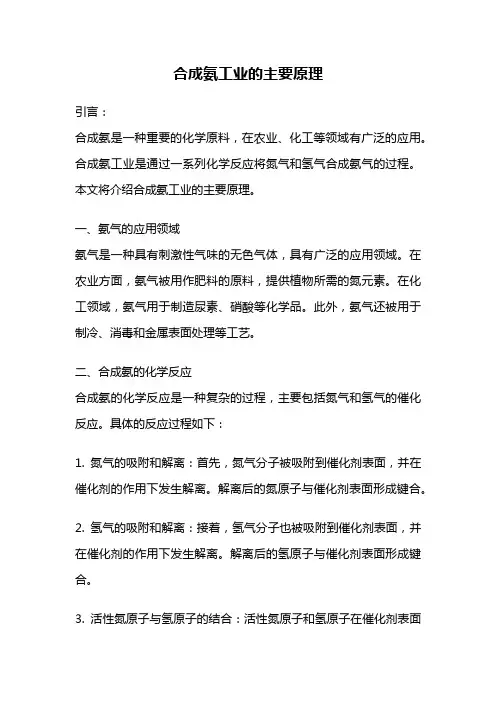 合成氨工业的主要原理

引言：

合成氨是一种重要的化学原料，在农业、化工等领域有广泛的应用。合成氨工业是通过一系列化学反应将氮气和氢气合成氨气的过程。本文将介绍合成氨工业的主要原理。

一、氨气的应用领域

氨气是一种具有刺激性气味的无色气体，具有广泛的应用领域。在农业方面，氨气被用作肥料的原料，提供植物所需的氮元素。在化工领域，氨气用于制造尿素、硝酸等化学品。此外，氨气还被用于制冷、消毒和金属表面处理等工艺。

二、合成氨的化学反应

合成氨的化学反应是一种复杂的过程，主要包括氮气和氢气的催化反应。具体的反应过程如下：

1. 氮气的吸附和解离：首先，氮气分子被吸附到催化剂表面，并在催化剂的作用下发生解离。解离后的氮原子与催化剂表面形成键合。

2. 氢气的吸附和解离：接着，氢气分子也被吸附到催化剂表面，并在催化剂的作用下发生解离。解离后的氢原子与催化剂表面形成键合。

3. 活性氮原子与氢原子的结合：活性氮原子和氢原子在催化剂表面